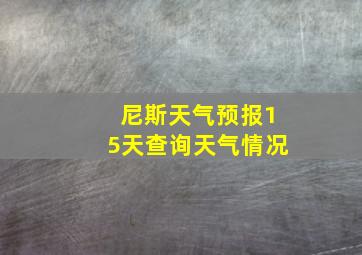 尼斯天气预报15天查询天气情况